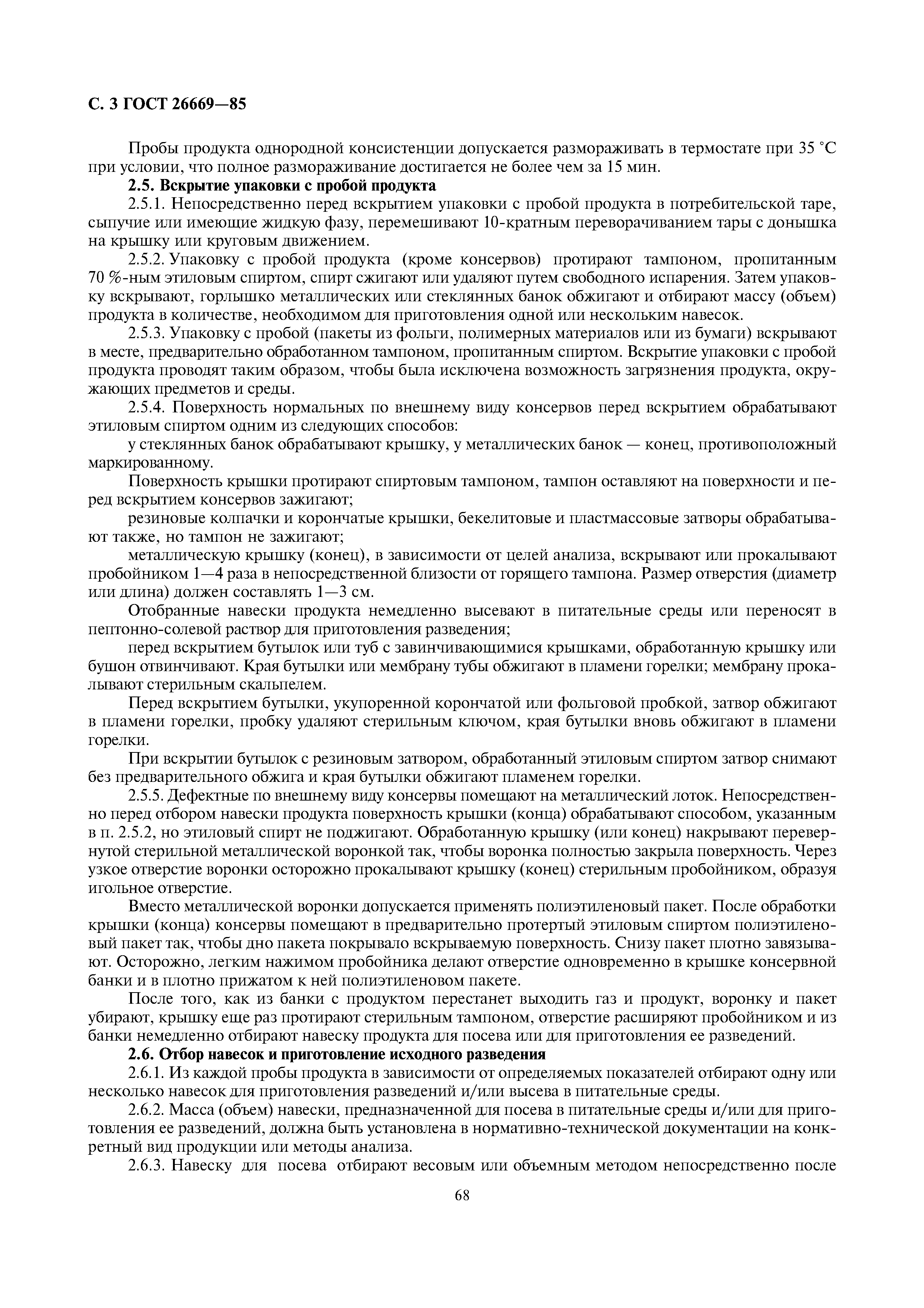 С. 3 ГОСТ 26669—85

Пробы продукта однородной консистенции допускается размораживать в термостате при 35 °С при условии, что полное размораживание достигается не более чем за 15 мин.

2.5. Вскрытие упаковки с пробой продукта

2.5.1. Непосредственно перед вскрытием упаковки с пробой продукта в потребительской таре, сыпучие или имеющие жидкую фазу, перемешивают 10-кратным переворачиванием тары с донышка на крышку или круговым движением.

2.5.2. Упаковку с пробой продукта (кроме консервов) протирают тампоном, пропитанным 70 %-ным этиловым спиртом, спирт сжигают или удаляют путем свободного испарения. Затем упаковку вскрывают, горлышко металлических или стеклянных банок обжигают и отбирают массу (объем) продукта в количестве, необходимом для приготовления одной или нескольким навесок.

2.5.3. Упаковку с пробой (пакеты из фольги, полимерных материалов или из бумаги) вскрывают в месте, предварительно обработанном тампоном, пропитанным спиртом. Вскрытие упаковки с пробой продукта проводят таким образом, чтобы была исключена возможность загрязнения продукта, окружающих предметов и среды.

2.5.4. Поверхность нормальных по внешнему виду консервов перед вскрытием обрабатывают этиловым спиртом одним из следующих способов:

у стеклянных банок обрабатывают крышку, у металлических банок — конец, противоположный маркированному.

Поверхность крышки протирают спиртовым тампоном, тампон оставляют на поверхности и перед вскрытием консервов зажигают;

резиновые колпачки и корончатые крышки, бекелитовые и пластмассовые затворы обрабатывают также, но тампон не зажигают;

металлическую крышку (конец), в зависимости от целей анализа, вскрывают или прокалывают пробойником 1—4 раза в непосредственной близости от горящего тампона. Размер отверстия (диаметр или длина) должен составлять 1—3 см.

Отобранные навески продукта немедленно высевают в питательные среды или переносят в пептонно-солевой раствор для приготовления разведения;

перед вскрытием бутылок или туб с завинчивающимися крышками, обработанную крышку или бушон отвинчивают. Края бутылки или мембрану тубы обжигают в пламени горелки; мембрану прокалывают стерильным скальпелем.

Перед вскрытием бутылки, укупоренной корончатой или фольговой пробкой, затвор обжигают в пламени горелки, пробку удаляют стерильным ключом, края бутылки вновь обжигают в пламени горелки.

При вскрытии бутылок с резиновым затвором, обработанный этиловым спиртом затвор снимают без предварительного обжига и края бутылки обжигают пламенем горелки.

2.5.5. Дефектные по внешнему виду консервы помещают на металлический лоток. Непосредственно перед отбором навески продукта поверхность крышки (конца) обрабатывают способом, указанным в п. 2.5.2, но этиловый спирт не поджигают. Обработанную крышку (или конец) накрывают перевернутой стерильной металлической воронкой так, чтобы воронка полностью закрыла поверхность. Через узкое отверстие воронки осторожно прокалывают крышку (конец) стерильным пробойником, образуя игольное отверстие.

Вместо металлической воронки допускается применять полиэтиленовый пакет. После обработки крышки (конца) консервы помещают в предварительно протертый этиловым спиртом полиэтиленовый пакет так, чтобы дно пакета покрывало вскрываемую поверхность. Снизу пакет плотно завязывают. Осторожно, легким нажимом пробойника делают отверстие одновременно в крышке консервной банки и в плотно прижатом к ней полиэтиленовом пакете.

После того, как из банки с продуктом перестанет выходить газ и продукт, воронку и пакет убирают, крышку еще раз протирают стерильным тампоном, отверстие расширяют пробойником и из банки немедленно отбирают навеску продукта для посева или для приготовления ее разведений.

2.6. Отбор навесок и приготовление исходного разведения

2.6.1. Из каждой пробы продукта в зависимости от определяемых показателей отбирают одну или несколько навесок для приготовления разведений и/или высева в питательные среды.

2.6.2. Масса (объем) навески, предназначенной для посева в питательные среды и/или для приготовления ее разведений, должна быть установлена в нормативно-технической документации на конкретный вид продукции или методы анализа.

2.6.3. Навеску для посева отбирают весовым или объемным методом непосредственно после

68